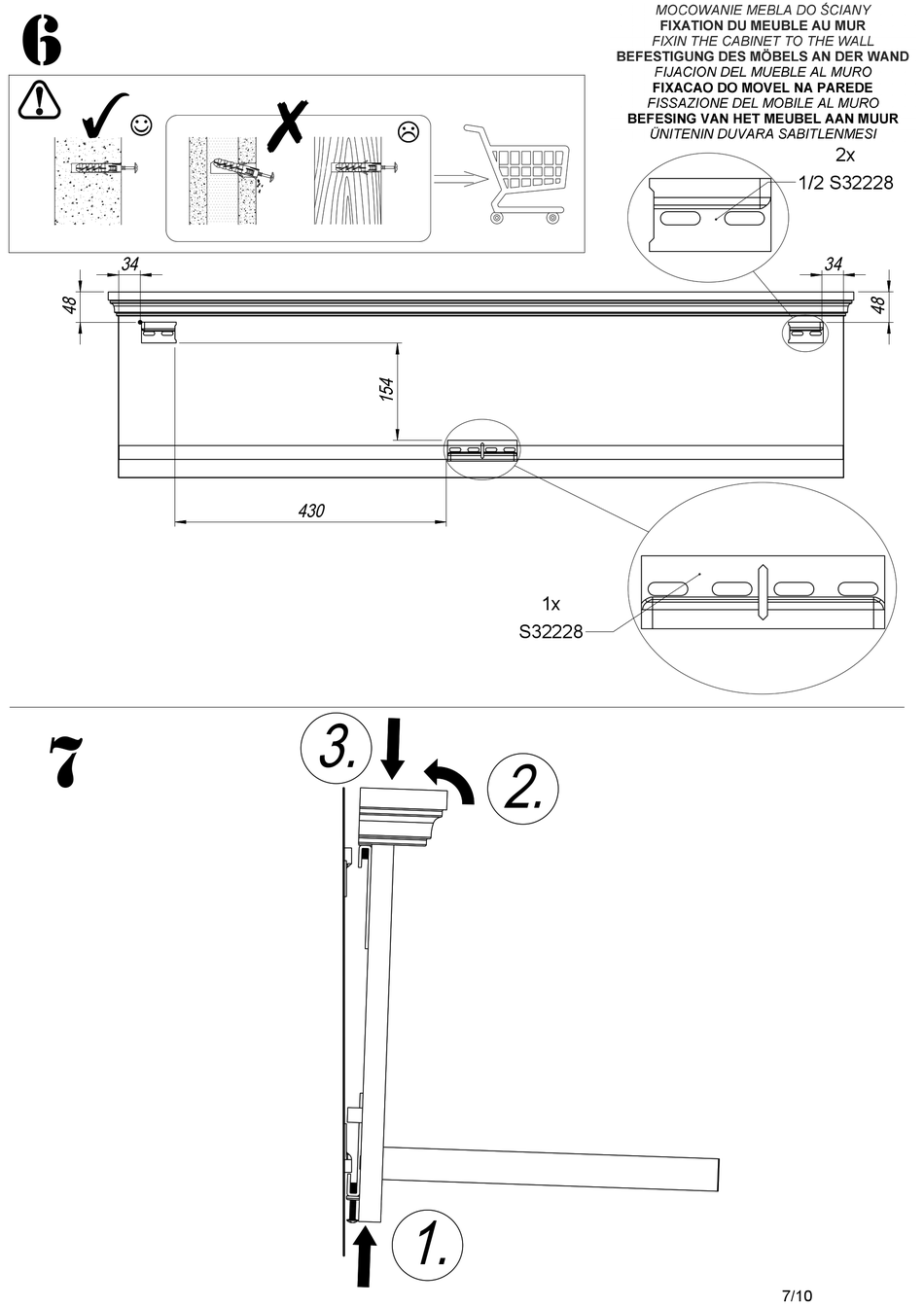 6

MOCOWANIE MEBLA DO ŚCIANY
FIXATION DU MEUBLE AU MUR
FIXIN THE CABINET TO THE WALL
BEFESTIGUNG DES MÖBELS AN DER WAND
FIJACION DEL MUEBLE AL MURO
FIXACAO DO MOVEL NA PAREDE
FISSAZIONE DEL MOBILE AL MURO
BEFESING VAN HET MEUBEL AAN MUUR
ÜNITENIN DUVARA SABITLENMESI

2x
1/2 S32228

34
48
34
48
154
430

1x
S32228

7

3.
2.
1.

7/10